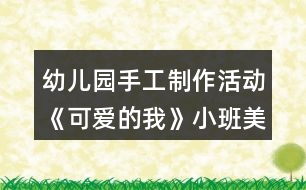 幼儿园手工制作活动《可爱的我》小班美